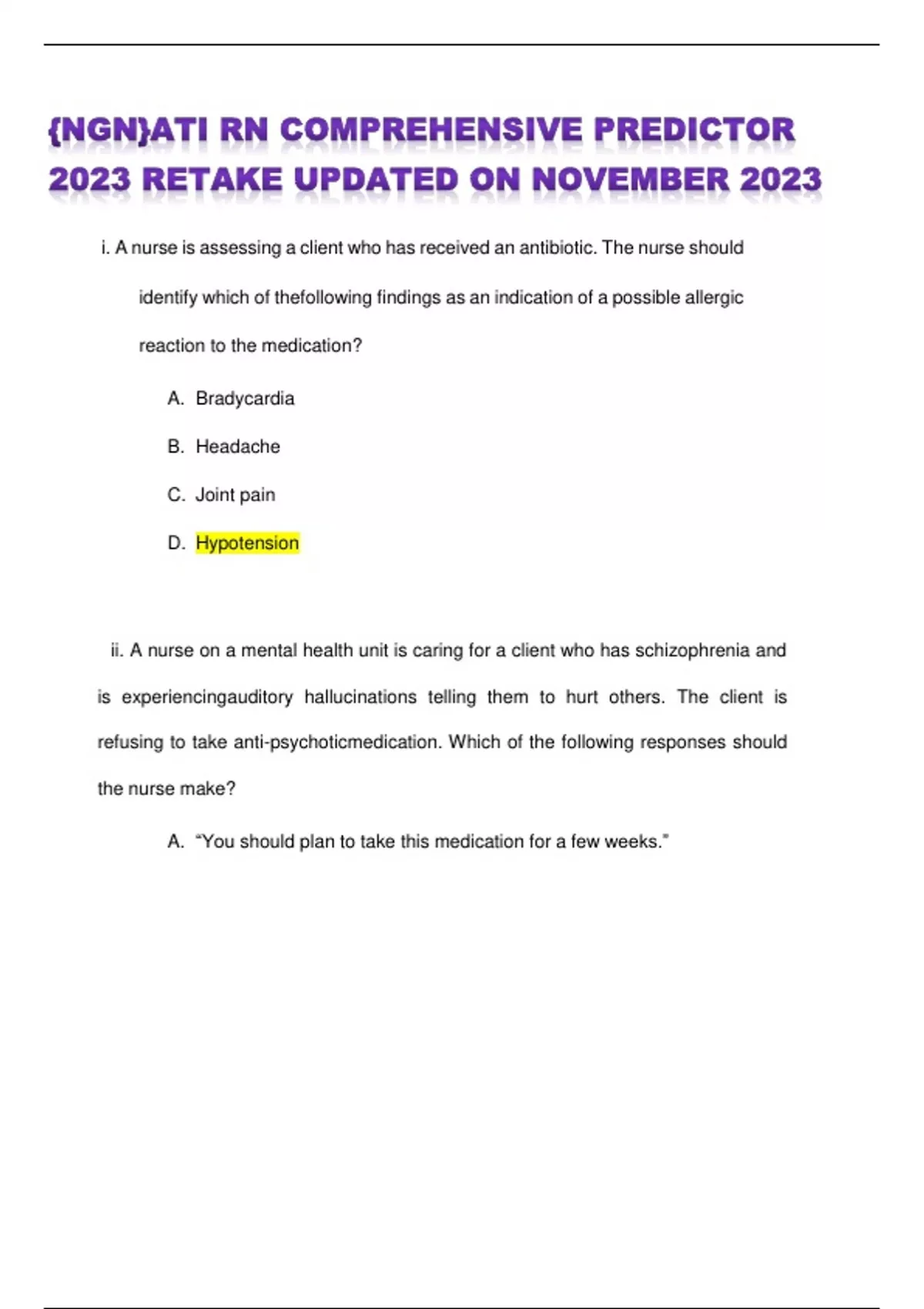 {NGN}ATI RN COMPREHENSIVE PREDICTOR 2023 RETAKE UPDATED ON NOVEMBER 2023

i. A nurse is assessing a client who has received an antibiotic. The nurse should identify which of thefollowing findings as an indication of a possible allergic reaction to the medication?

A. Bradycardia

B. Headache

C. Joint pain

D. Hypotension

ii. A nurse on a mental health unit is caring for a client who has schizophrenia and is experiencingauditory hallucinations telling them to hurt others. The client is refusing to take anti-psychoticmedication. Which of the following responses should the nurse make?

A. “You should plan to take this medication for a few weeks.”